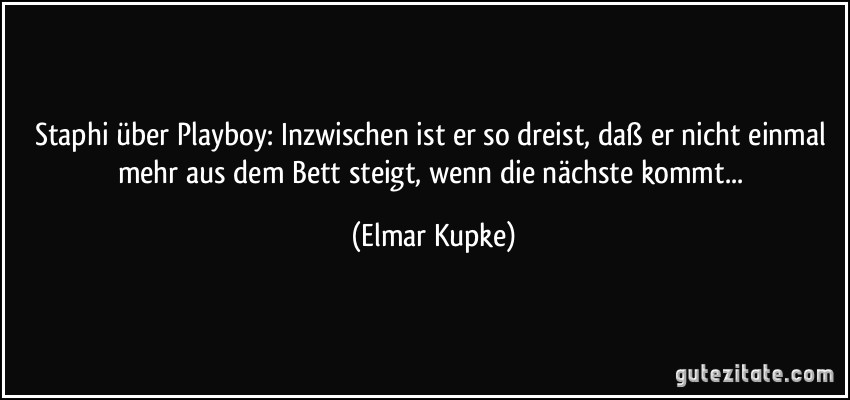 Staphi über Playboy: Inzwischen ist er so dreist, daß er nicht einmal mehr aus dem Bett steigt, wenn die nächste kommt...

(Elmar Kupke)

gutezitate.com